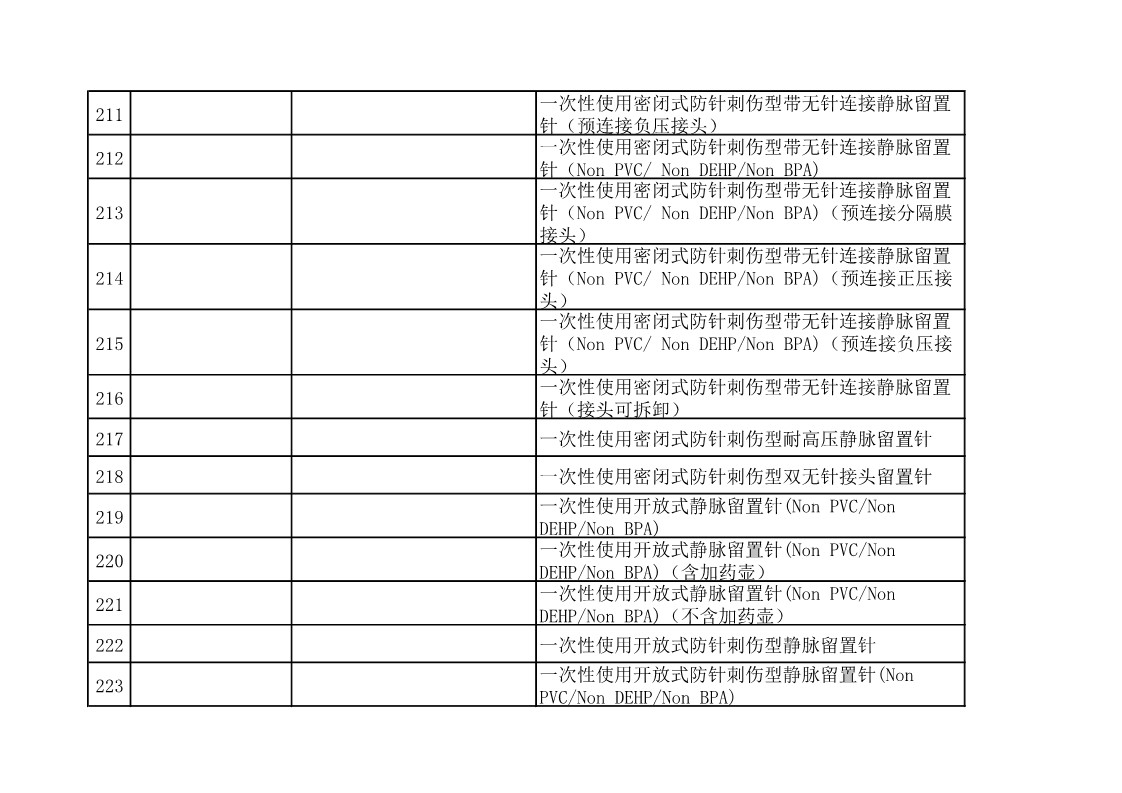 | | | | |
|---|---|---|---|
| 211 | | | 一次性使用密闭式防针刺伤型带无针连接静脉留置针（预连接负压接头） |
| 212 | | | 一次性使用密闭式防针刺伤型带无针连接静脉留置针（Non PVC/ Non DEHP/Non BPA） |
| 213 | | | 一次性使用密闭式防针刺伤型带无针连接静脉留置针（Non PVC/ Non DEHP/Non BPA）（预连接分隔膜接头） |
| 214 | | | 一次性使用密闭式防针刺伤型带无针连接静脉留置针（Non PVC/ Non DEHP/Non BPA）（预连接正压接头） |
| 215 | | | 一次性使用密闭式防针刺伤型带无针连接静脉留置针（Non PVC/ Non DEHP/Non BPA）（预连接负压接头） |
| 216 | | | 一次性使用密闭式防针刺伤型带无针连接静脉留置针（接头可拆卸） |
| 217 | | | 一次性使用密闭式防针刺伤型耐高压静脉留置针 |
| 218 | | | 一次性使用密闭式防针刺伤型双无针接头留置针 |
| 219 | | | 一次性使用开放式静脉留置针(Non PVC/Non DEHP/Non BPA) |
| 220 | | | 一次性使用开放式静脉留置针(Non PVC/Non DEHP/Non BPA)（含加药壶） |
| 221 | | | 一次性使用开放式静脉留置针(Non PVC/Non DEHP/Non BPA)（不含加药壶） |
| 222 | | | 一次性使用开放式防针刺伤型静脉留置针 |
| 223 | | | 一次性使用开放式防针刺伤型静脉留置针(Non PVC/Non DEHP/Non BPA) |